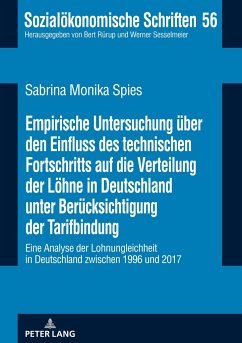 Sozialökonomische Schriften 56
Herausgegeben von Bert Rürup und Werner Sesselmeier

Sabrina Monika Spies

Empirische Untersuchung über den Einfluss des technischen Fortschritts auf die Verteilung der Löhne in Deutschland unter Berücksichtigung der Tarifbindung

Eine Analyse der Lohnungleichheit in Deutschland zwischen 1996 und 2017

PETER LANG